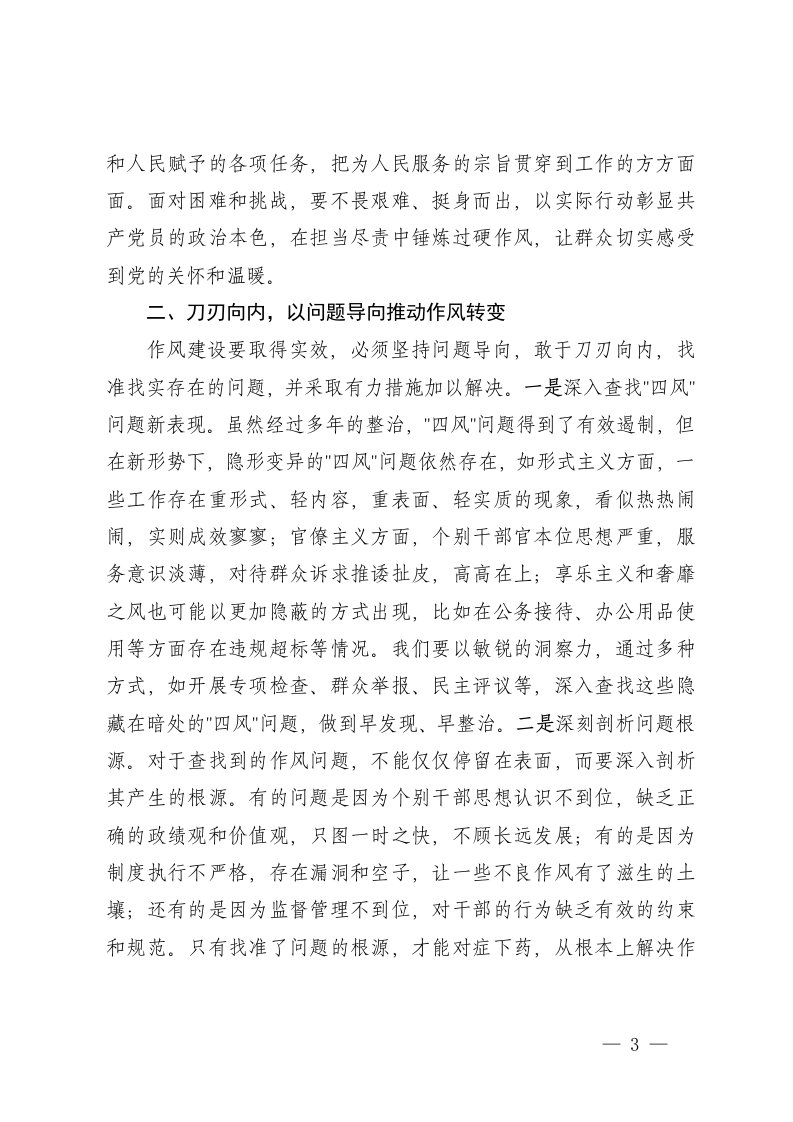 和人民赋予的各项任务，把为人民服务的宗旨贯穿到工作的方方面面。面对困难和挑战，要不畏艰难、挺身而出，以实际行动彰显共产党员的政治本色，在担当尽责中锤炼过硬作风，让群众切实感受到党的关怀和温暖。

二、刀刃向内，以问题导向推动作风转变

作风建设要取得实效，必须坚持问题导向，敢于刀刃向内，找准找实存在的问题，并采取有力措施加以解决。一是深入查找"四风"问题新表现。虽然经过多年的整治，"四风"问题得到了有效遏制，但在新形势下，隐形变异的"四风"问题依然存在，如形式主义方面，一些工作存在重形式、轻内容，重表面、轻实质的现象，看似热热闹闹，实则成效寥寥；官僚主义方面，个别干部官本位思想严重，服务意识淡薄，对待群众诉求推诿扯皮，高高在上；享乐主义和奢靡之风也可能以更加隐蔽的方式出现，比如在公务接待、办公用品使用等方面存在违规超标等情况。我们要以敏锐的洞察力，通过多种方式，如开展专项检查、群众举报、民主评议等，深入查找这些隐藏在暗处的"四风"问题，做到早发现、早整治。二是深刻剖析问题根源。对于查找到的作风问题，不能仅仅停留在表面，而要深入剖析其产生的根源。有的问题是因为个别干部思想认识不到位，缺乏正确的政绩观和价值观，只图一时之快，不顾长远发展；有的是因为制度执行不严格，存在漏洞和空子，让一些不良作风有了滋生的土壤；还有的是因为监督管理不到位，对干部的行为缺乏有效的约束和规范。只有找准了问题的根源，才能对症下药，从根本上解决作

— 3 —